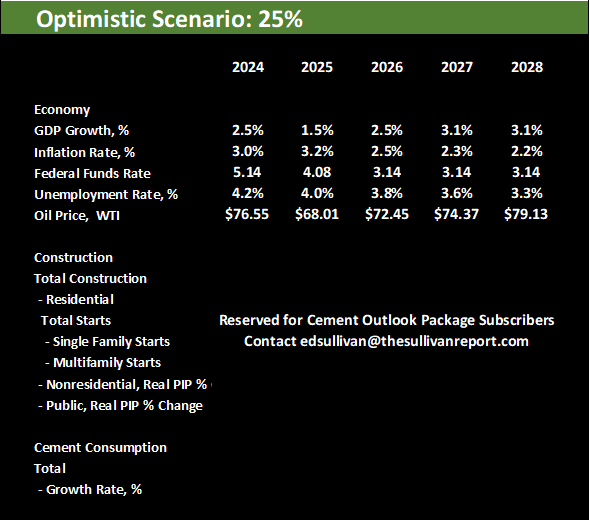 Optimistic Scenario: 25%

| | 2024 | 2025 | 2026 | 2027 | 2028 |
|---|---|---|---|---|---|
| Economy | | | | | |
| GDP Growth, % | 2.5% | 1.5% | 2.5% | 3.1% | 3.1% |
| Inflation Rate, % | 3.0% | 3.2% | 2.5% | 2.3% | 2.2% |
| Federal Funds Rate | 5.14 | 4.08 | 3.14 | 3.14 | 3.14 |
| Unemployment Rate, % | 4.2% | 4.0% | 3.8% | 3.6% | 3.3% |
| Oil Price, WTI | \$76.55 | \$68.01 | \$72.45 | \$74.37 | \$79.13 |

Construction
Total Construction
- Residential
Total Starts
- Single Family Starts
- Multifamily Starts
- Nonresidential, Real PIP %
- Public, Real PIP % Change

Reserved for Cement Outlook Package Subscribers
Contact edsullivan@thesullivanreport.com

Cement Consumption
Total
- Growth Rate, %